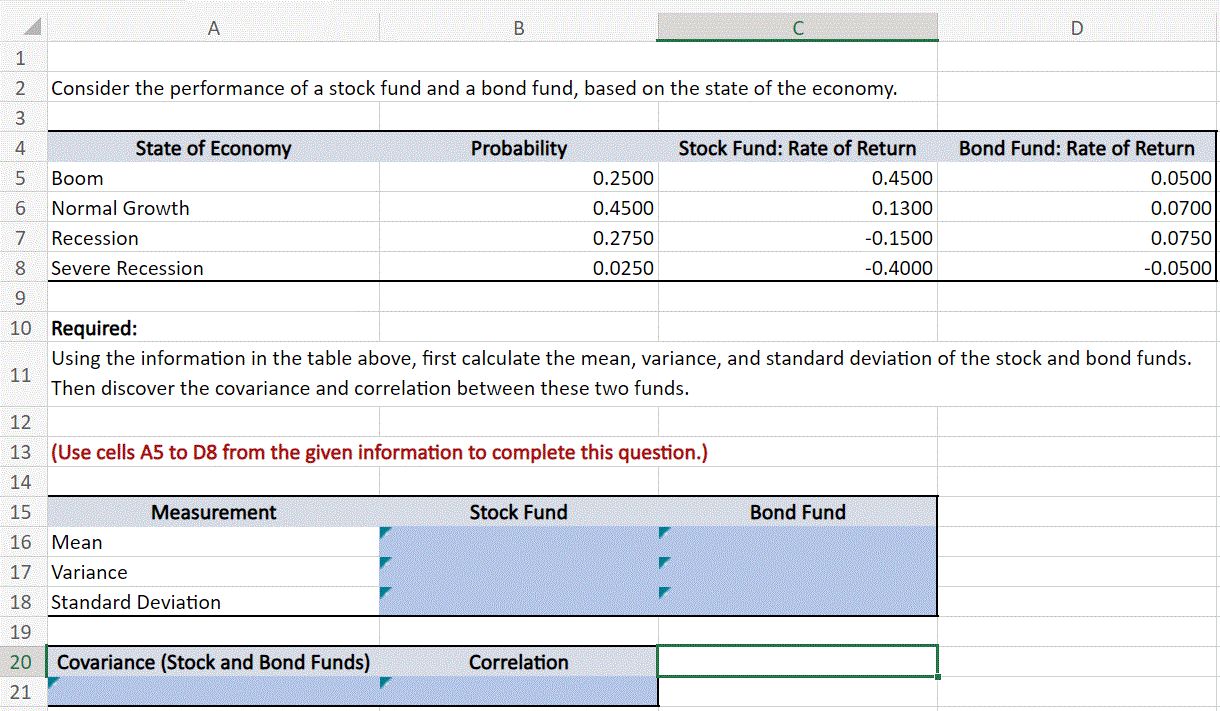 | | A | B | C | D |
|---|---|---|---|---|
| 1 | | | | |
| 2 | Consider the performance of a stock fund and a bond fund, based on the state of the economy. | | | |
| 3 | | | | |
| 4 | State of Economy | Probability | Stock Fund: Rate of Return | Bond Fund: Rate of Return |
| 5 | Boom | 0.2500 | 0.4500 | 0.0500 |
| 6 | Normal Growth | 0.4500 | 0.1300 | 0.0700 |
| 7 | Recession | 0.2750 | -0.1500 | 0.0750 |
| 8 | Severe Recession | 0.0250 | -0.4000 | -0.0500 |
| 9 | | | | |
| 10 | Required: | | | |
| 11 | Using the information in the table above, first calculate the mean, variance, and standard deviation of the stock and bond funds. Then discover the covariance and correlation between these two funds. | | | |
| 12 | | | | |
| 13 | (Use cells A5 to D8 from the given information to complete this question.) | | | |
| 14 | | | | |
| 15 | Measurement | Stock Fund | Bond Fund | |
| 16 | Mean | | | |
| 17 | Variance | | | |
| 18 | Standard Deviation | | | |
| 19 | | | | |
| 20 | Covariance (Stock and Bond Funds) | Correlation | | |
| 21 | | | | |